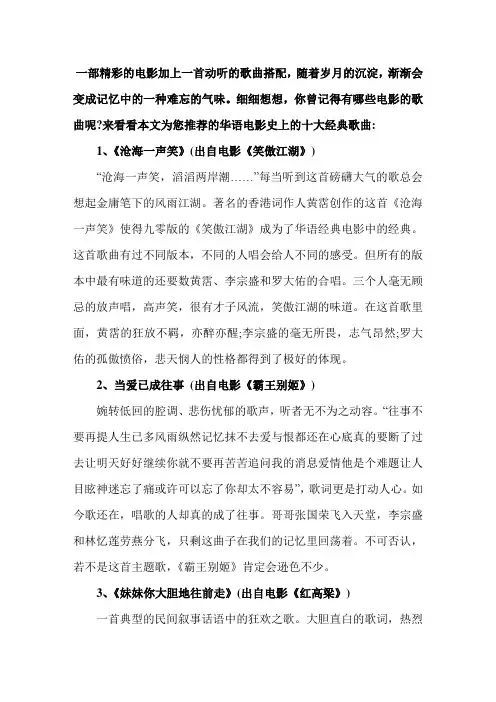 一部精彩的电影加上一首动听的歌曲搭配，随着岁月的沉淀，渐渐会变成记忆中的一种难忘的气味。细细想想，你曾记得有哪些电影的歌曲呢?来看看本文为您推荐的华语电影史上的十大经典歌曲:

1、《沧海一声笑》(出自电影《笑傲江湖》)

“沧海一声笑，滔滔两岸潮……”每当听到这首磅礴大气的歌总会想起金庸笔下的风雨江湖。著名的香港词作人黄霑创作的这首《沧海一声笑》使得九零版的《笑傲江湖》成为了华语经典电影中的经典。这首歌曲有过不同版本，不同的人唱会给人不同的感受。但所有的版本中最有味道的还要数黄霑、李宗盛和罗大佑的合唱。三个人毫无顾忌的放声唱，高声笑，很有才子风流，笑傲江湖的味道。在这首歌里面，黄霑的狂放不羁，亦醉亦醒;李宗盛的毫无所畏，志气昂然;罗大佑的孤傲愤俗，悲天悯人的性格都得到了极好的体现。

2、当爱已成往事 (出自电影《霸王别姬》)

婉转低回的腔调、悲伤忧郁的歌声，听者无不为之动容。“往事不要再提人生已多风雨纵然记忆抹不去爱与恨都还在心底真的要断了过去让明天好好继续你就不要再苦苦追问我的消息爱情他是个难题让人目眩神迷忘了痛或许可以忘了你却太不容易”，歌词更是打动人心。如今歌还在，唱歌的人却真的成了往事。哥哥张国荣飞入天堂，李宗盛和林忆莲劳燕分飞，只剩这曲子在我们的记忆里回荡着。不可否认，若不是这首主题歌，《霸王别姬》肯定会逊色不少。

3、《妹妹你大胆地往前走》(出自电影《红高粱》)

一首典型的民间叙事话语中的狂欢之歌。大胆直白的歌词，热烈